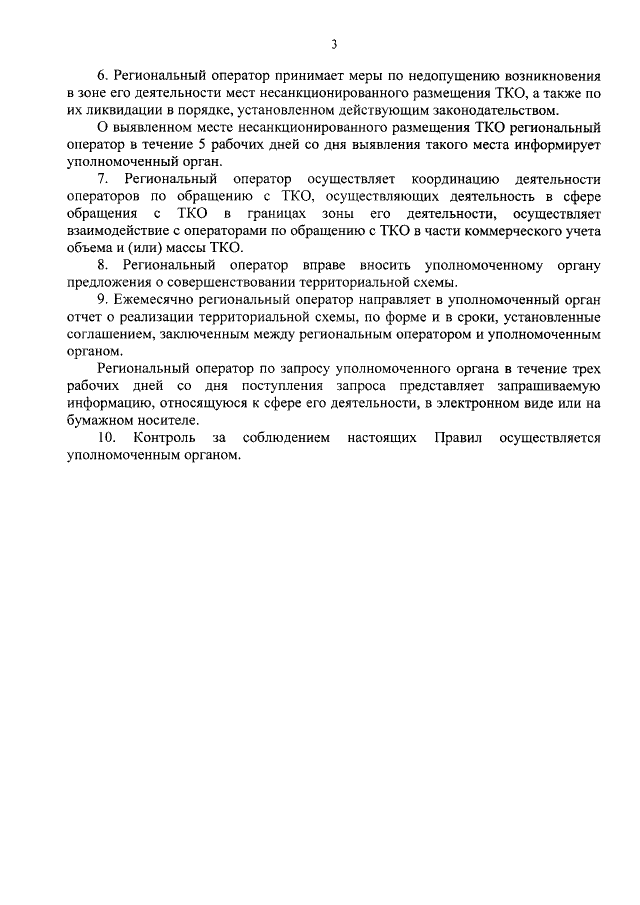 3

6. Региональный оператор принимает меры по недопущению возникновения в зоне его деятельности мест несанкционированного размещения ТКО, а также по их ликвидации в порядке, установленном действующим законодательством.

О выявленном месте несанкционированного размещения ТКО региональный оператор в течение 5 рабочих дней со дня выявления такого места информирует уполномоченный орган.

7. Региональный оператор осуществляет координацию деятельности операторов по обращению с ТКО, осуществляющих деятельность в сфере обращения с ТКО в границах зоны его деятельности, осуществляет взаимодействие с операторами по обращению с ТКО в части коммерческого учета объема и (или) массы ТКО.

8. Региональный оператор вправе вносить уполномоченному органу предложения о совершенствовании территориальной схемы.

9. Ежемесячно региональный оператор направляет в уполномоченный орган отчет о реализации территориальной схемы, по форме и в сроки, установленные соглашением, заключенным между региональным оператором и уполномоченным органом.

Региональный оператор по запросу уполномоченного органа в течение трех рабочих дней со дня поступления запроса представляет запрашиваемую информацию, относящуюся к сфере его деятельности, в электронном виде или на бумажном носителе.

10. Контроль за соблюдением настоящих Правил осуществляется уполномоченным органом.